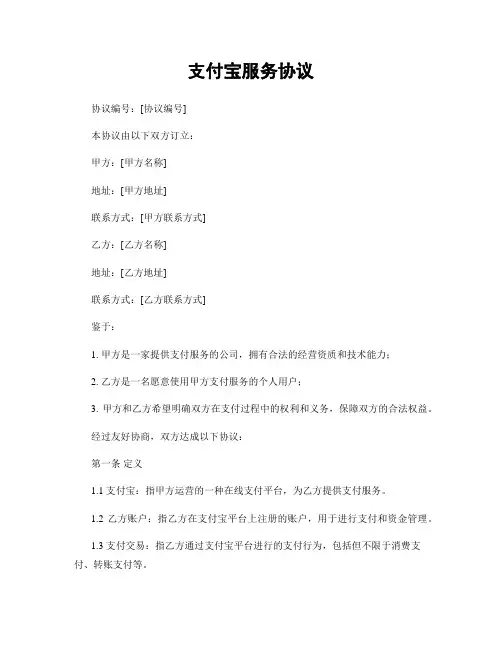 支付宝服务协议

协议编号：[协议编号]

本协议由以下双方订立：

甲方：[甲方名称]

地址：[甲方地址]

联系方式：[甲方联系方式]

乙方：[乙方名称]

地址：[乙方地址]

联系方式：[乙方联系方式]

鉴于：

1. 甲方是一家提供支付服务的公司，拥有合法的经营资质和技术能力；

2. 乙方是一名愿意使用甲方支付服务的个人用户；

3. 甲方和乙方希望明确双方在支付过程中的权利和义务，保障双方的合法权益。

经过友好协商，双方达成以下协议：

第一条 定义

1.1 支付宝：指甲方运营的一种在线支付平台，为乙方提供支付服务。

1.2 乙方账户：指乙方在支付宝平台上注册的账户，用于进行支付和资金管理。

1.3 支付交易：指乙方通过支付宝平台进行的支付行为，包括但不限于消费支付、转账支付等。